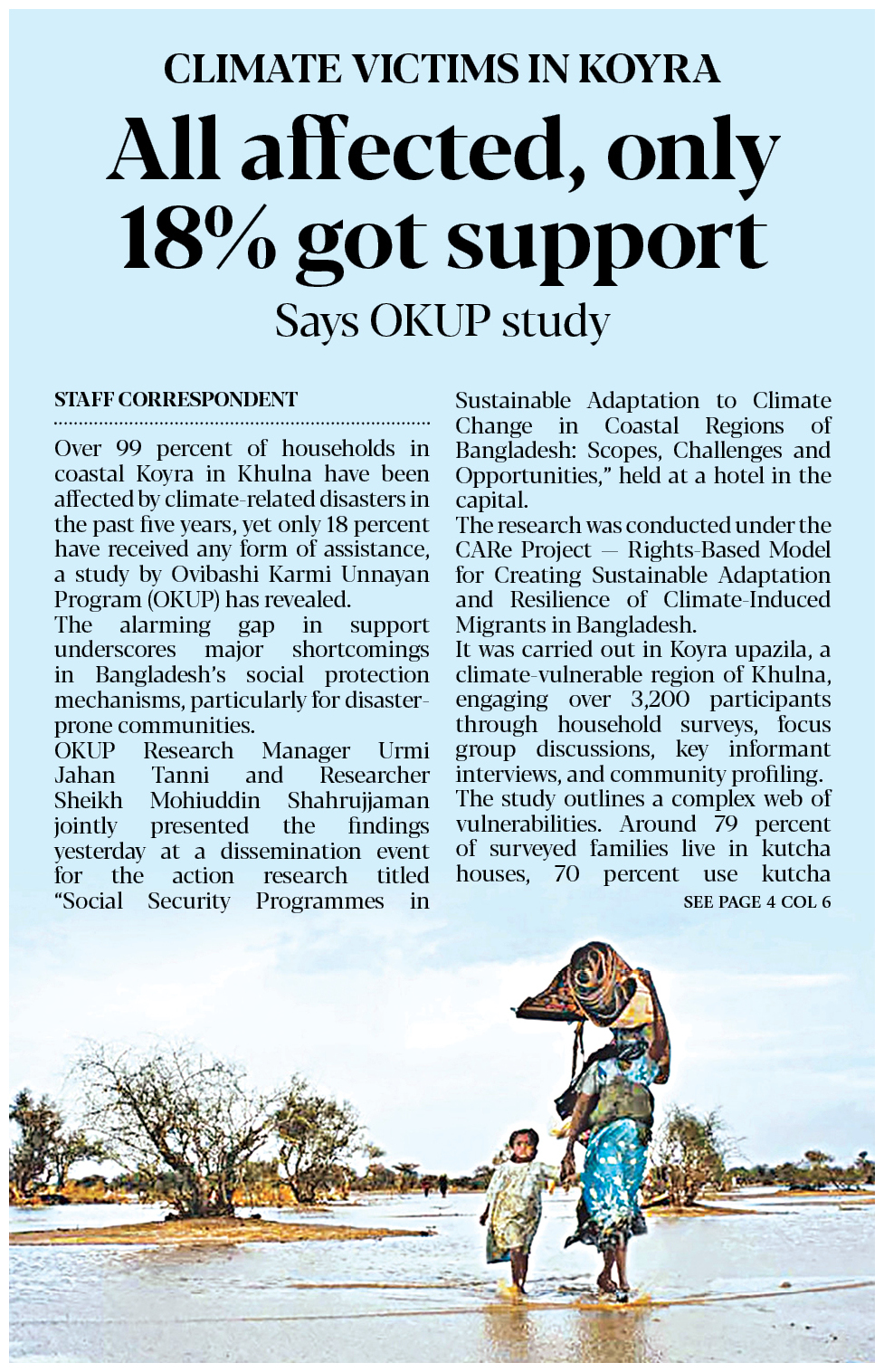 CLIMATE VICTIMS IN KOYRA

All affected, only 18% got support

Says OKUP study

STAFF CORRESPONDENT

Over 99 percent of households in coastal Koyra in Khulna have been affected by climate-related disasters in the past five years, yet only 18 percent have received any form of assistance, a study by Ovibashi Karmi Unnayan Program (OKUP) has revealed.

The alarming gap in support underscores major shortcomings in Bangladesh's social protection mechanisms, particularly for disaster-prone communities.

OKUP Research Manager Urmi Jahan Tanni and Researcher Sheikh Mohiuddin Shahrujjaman jointly presented the findings yesterday at a dissemination event for the action research titled "Social Security Programmes in Sustainable Adaptation to Climate Change in Coastal Regions of Bangladesh: Scopes, Challenges and Opportunities," held at a hotel in the capital.

The research was conducted under the CARe Project — Rights-Based Model for Creating Sustainable Adaptation and Resilience of Climate-Induced Migrants in Bangladesh.

It was carried out in Koyra upazila, a climate-vulnerable region of Khulna, engaging over 3,200 participants through household surveys, focus group discussions, key informant interviews, and community profiling.

The study outlines a complex web of vulnerabilities. Around 79 percent of surveyed families live in kutcha houses, 70 percent use kutcha

SEE PAGE 4 COL 6